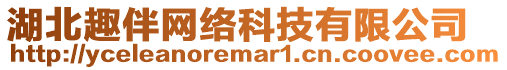 湖北趣伴网络科技有限公司
http://yceleanoremar1.cn.coovee.com